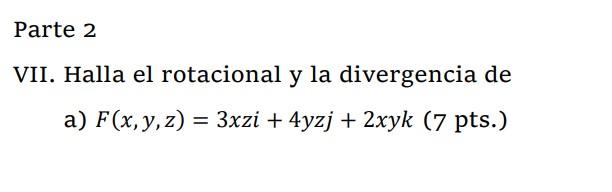 Parte 2

VII. Halla el rotacional y la divergencia de

a) $F(x, y, z) = 3xzi + 4yzj + 2xyk$ (7 pts.)